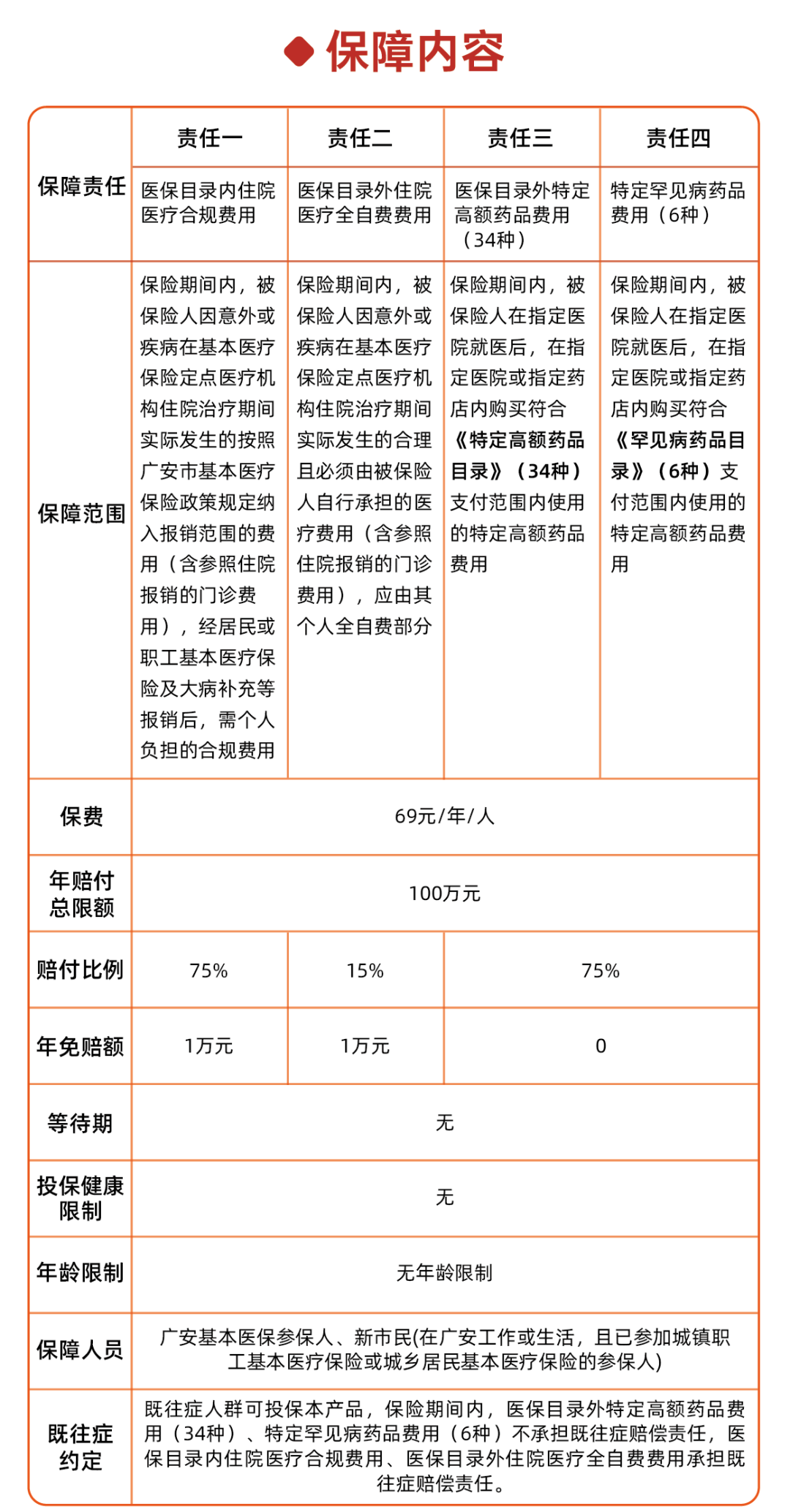 保障内容

| | 责任一 | 责任二 | 责任三 | 责任四 |
|---|---|---|---|---|
| 保障责任 | 医保目录内住院医疗合规费用 | 医保目录外住院医疗全自费费用 | 医保目录外特定高额药品费用（34种） | 特定罕见病药品费用（6种） |
| 保障范围 | 保险期间内，被保险人因意外或疾病在基本医疗保险定点医疗机构住院治疗期间实际发生的按照广安市基本医疗保险政策规定纳入报销范围的费用（含参照住院报销的门诊费用），经居民或职工基本医疗保险及大病补充等报销后，需个人负担的合规费用 | 保险期间内，被保险人因意外或疾病在基本医疗保险定点医疗机构住院治疗期间实际发生的合理且必须由被保险人自行承担的医疗费用（含参照住院报销的门诊费用），应由其个人全自费部分 | 保险期间内，被保险人在指定医院就医后，在指定医院或指定药店内购买符合《特定高额药品目录》（34种）支付范围内使用的特定高额药品费用 | 保险期间内，被保险人在指定医院就医后，在指定医院或指定药店内购买符合《罕见病药品目录》（6种）支付范围内使用的特定高额药品费用 |
| 保费 | 69元/年/人 | | | |
| 年赔付总限额 | 100万元 | | | |
| 赔付比例 | 75% | 15% | 75% | |
| 年免赔额 | 1万元 | 1万元 | 0 | |
| 等待期 | 无 | | | |
| 投保健康限制 | 无 | | | |
| 年龄限制 | 无年龄限制 | | | |
| 保障人员 | 广安基本医保参保人、新市民(在广安工作或生活，且已参加城镇职工基本医疗保险或城乡居民基本医疗保险的参保人) | | | |
| 既往症约定 | 既往症人群可投保本产品，保险期间内，医保目录外特定高额药品费用（34种）、特定罕见病药品费用（6种）不承担既往症赔偿责任，医保目录内住院医疗合规费用、医保目录外住院医疗全自费费用承担既往症赔偿责任。 | | | |